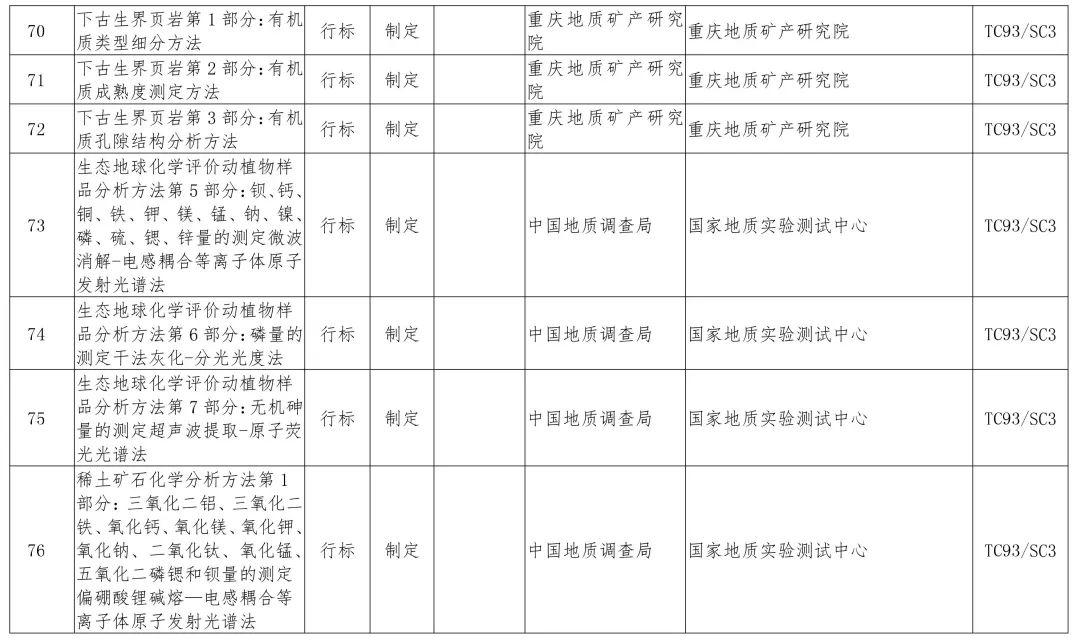 | 70 | 下古生界页岩第1部分：有机质类型细分方法 | 行标 | 制定 | | 重庆地质矿产研究院 | 重庆地质矿产研究院 | TC93/SC3 |
|---|---|---|---|---|---|---|---|
| 71 | 下古生界页岩第2部分：有机质成熟度测定方法 | 行标 | 制定 | | 重庆地质矿产研究院 | 重庆地质矿产研究院 | TC93/SC3 |
| 72 | 下古生界页岩第3部分：有机质孔隙结构分析方法 | 行标 | 制定 | | 重庆地质矿产研究院 | 重庆地质矿产研究院 | TC93/SC3 |
| 73 | 生态地球化学评价动植物样品分析方法第5部分：钡、钙、铜、铁、钾、镁、锰、钠、镍、磷、硫、锶、锌量的测定微波消解-电感耦合等离子体原子发射光谱法 | 行标 | 制定 | | 中国地质调查局 | 国家地质实验测试中心 | TC93/SC3 |
| 74 | 生态地球化学评价动植物样品分析方法第6部分：磷量的测定干法灰化-分光光度法 | 行标 | 制定 | | 中国地质调查局 | 国家地质实验测试中心 | TC93/SC3 |
| 75 | 生态地球化学评价动植物样品分析方法第7部分：无机砷量的测定超声波提取-原子荧光光谱法 | 行标 | 制定 | | 中国地质调查局 | 国家地质实验测试中心 | TC93/SC3 |
| 76 | 稀土矿石化学分析方法第1部分：三氧化二铝、三氧化二铁、氧化钙、氧化镁、氧化钾、氧化钠、二氧化钛、氧化锰、五氧化二磷锶和钡量的测定偏硼酸锂碱熔—电感耦合等离子体原子发射光谱法 | 行标 | 制定 | | 中国地质调查局 | 国家地质实验测试中心 | TC93/SC3 |